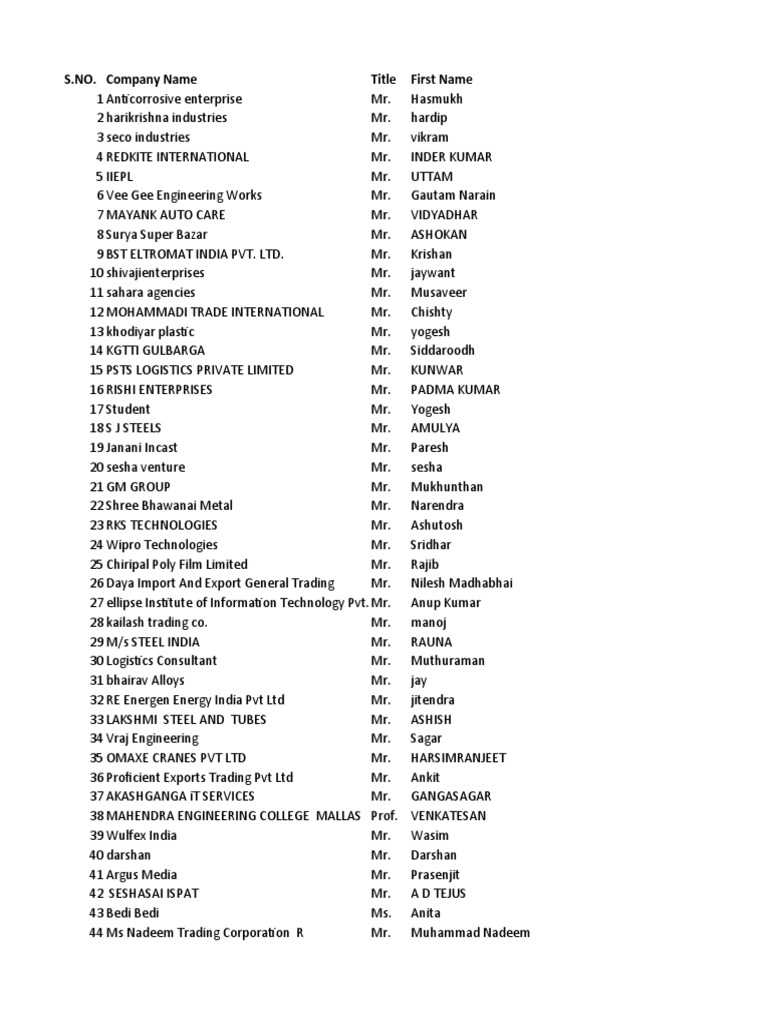 | S.NO. | Company Name | Title | First Name |
|---|---|---|---|
| 1 | Anticorrosive enterprise | Mr. | Hasmukh |
| 2 | harikrishna industries | Mr. | hardip |
| 3 | seco industries | Mr. | vikram |
| 4 | REDKITE INTERNATIONAL | Mr. | INDER KUMAR |
| 5 | IIEPL | Mr. | UTTAM |
| 6 | Vee Gee Engineering Works | Mr. | Gautam Narain |
| 7 | MAYANK AUTO CARE | Mr. | VIDYADHAR |
| 8 | Surya Super Bazar | Mr. | ASHOKAN |
| 9 | BST ELTROMAT INDIA PVT. LTD. | Mr. | Krishan |
| 10 | shivajienterprises | Mr. | jaywant |
| 11 | sahara agencies | Mr. | Musaveer |
| 12 | MOHAMMADI TRADE INTERNATIONAL | Mr. | Chishty |
| 13 | khodiyar plastic | Mr. | yogesh |
| 14 | KGTTI GULBARGA | Mr. | Siddaroodh |
| 15 | PSTS LOGISTICS PRIVATE LIMITED | Mr. | KUNWAR |
| 16 | RISHI ENTERPRISES | Mr. | PADMA KUMAR |
| 17 | Student | Mr. | Yogesh |
| 18 | S J STEELS | Mr. | AMULYA |
| 19 | Janani Incast | Mr. | Paresh |
| 20 | sesha venture | Mr. | sesha |
| 21 | GM GROUP | Mr. | Mukhunthan |
| 22 | Shree Bhawanai Metal | Mr. | Narendra |
| 23 | RKS TECHNOLOGIES | Mr. | Ashutosh |
| 24 | Wipro Technologies | Mr. | Sridhar |
| 25 | Chiripal Poly Film Limited | Mr. | Rajib |
| 26 | Daya Import And Export General Trading | Mr. | Nilesh Madhabhai |
| 27 | ellipse Institute of Information Technology Pvt. | Mr. | Anup Kumar |
| 28 | kailash trading co. | Mr. | manoj |
| 29 | M/s STEEL INDIA | Mr. | RAUNA |
| 30 | Logistics Consultant | Mr. | Muthuraman |
| 31 | bhairav Alloys | Mr. | jay |
| 32 | RE Energen Energy India Pvt Ltd | Mr. | jitendra |
| 33 | LAKSHMI STEEL AND TUBES | Mr. | ASHISH |
| 34 | Vraj Engineering | Mr. | Sagar |
| 35 | OMAXE CRANES PVT LTD | Mr. | HARSIMRANJEET |
| 36 | Proficient Exports Trading Pvt Ltd | Mr. | Ankit |
| 37 | AKASHGANGA iT SERVICES | Mr. | GANGASAGAR |
| 38 | MAHENDRA ENGINEERING COLLEGE MALLAS | Prof. | VENKATESAN |
| 39 | Wulfex India | Mr. | Wasim |
| 40 | darshan | Mr. | Darshan |
| 41 | Argus Media | Mr. | Prasenjit |
| 42 | SESHASAI ISPAT | Mr. | A D TEJUS |
| 43 | Bedi Bedi | Ms. | Anita |
| 44 | Ms Nadeem Trading Corporation R | Mr. | Muhammad Nadeem |